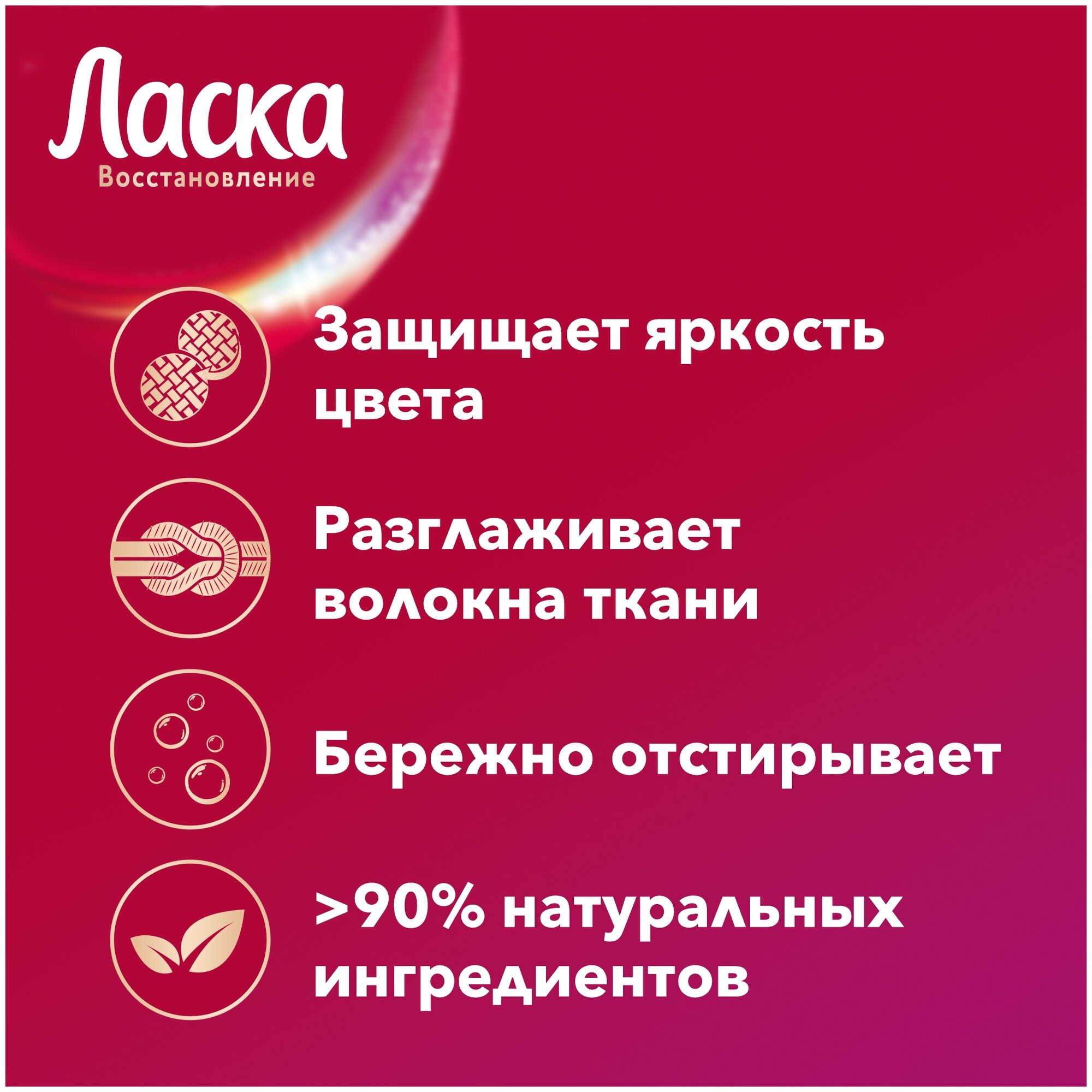 Ласка
Восстановление

Защищает яркость цвета

Разглаживает волокна ткани

Бережно отстирывает

>90% натуральных ингредиентов